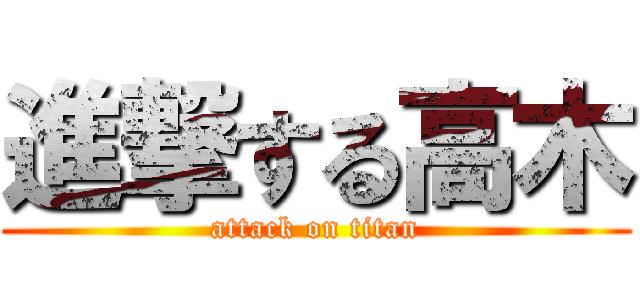 進撃する高木
attack on titan